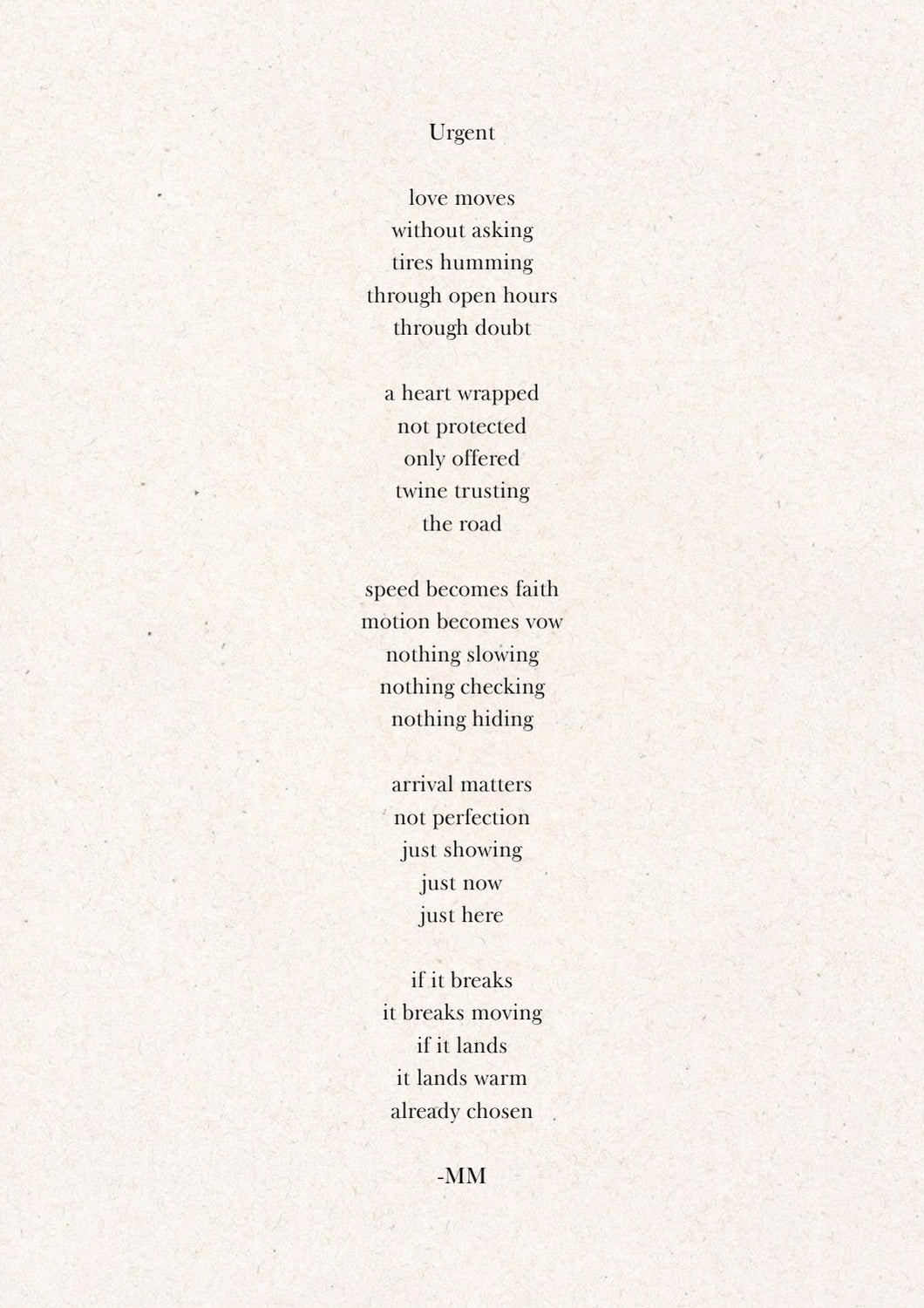 Urgent

love moves
without asking
tires humming
through open hours
through doubt

a heart wrapped
not protected
only offered
twine trusting
the road

speed becomes faith
motion becomes vow
nothing slowing
nothing checking
nothing hiding

arrival matters
not perfection
just showing
just now
just here

if it breaks
it breaks moving
if it lands
it lands warm
already chosen

-MM